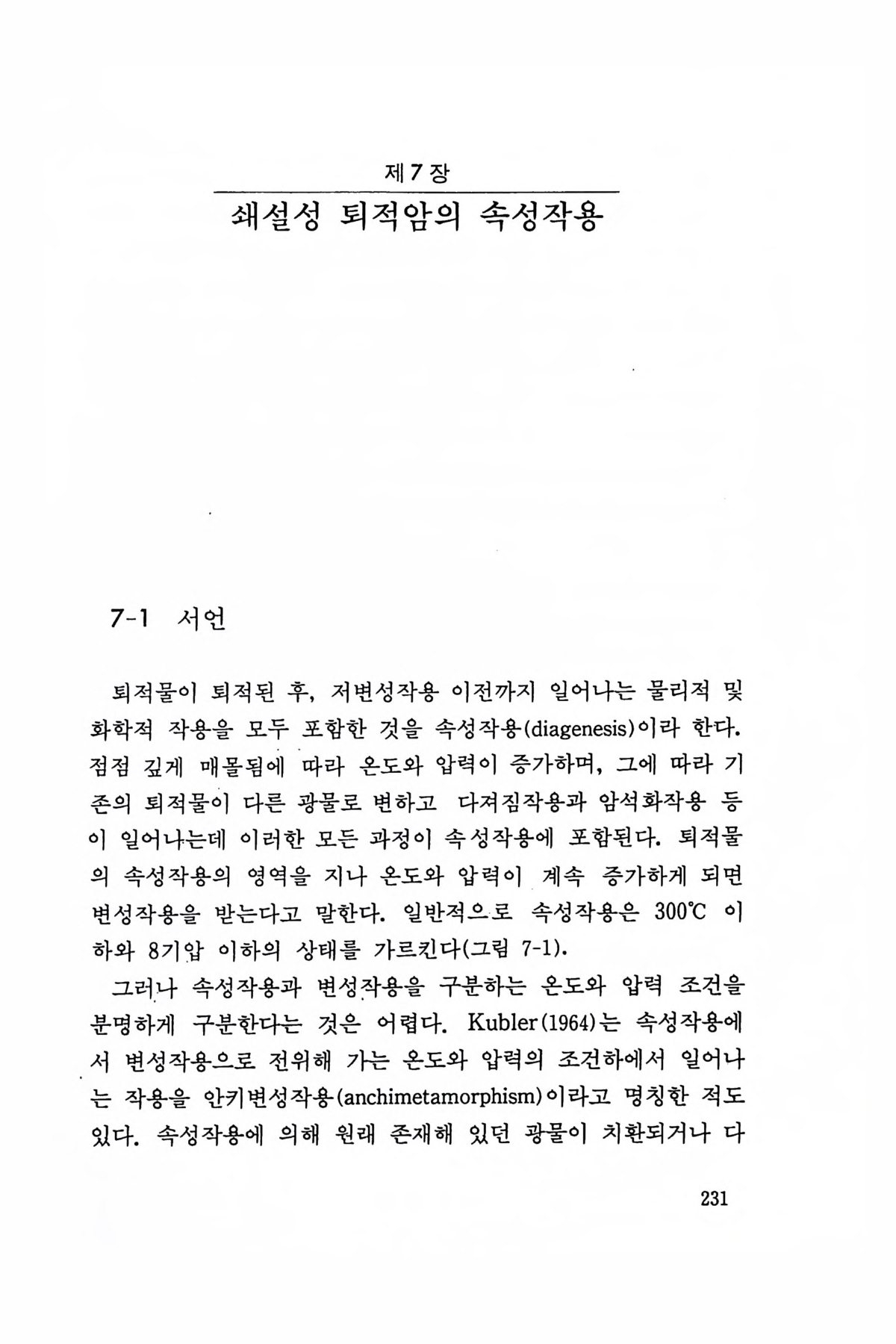 제 7 장

쇄설성 퇴적암의 속성작용

7-1 서언

퇴적물이 퇴적된 후, 저변성작용 이전까지 일어나는 물리적 및 화학적 작용을 모두 포함한 것을 속성작용(diagenesis)이라 한다. 점점 깊게 매몰됨에 따라 온도와 압력이 증가하며, 그에 따라 기존의 퇴적물이 다른 광물로 변하고 다져짐작용과 암석화작용 등이 일어나는데 이러한 모든 과정이 속성작용에 포함된다. 퇴적물의 속성작용의 영역을 지나 온도와 압력이 계속 증가하게 되면 변성작용을 받는다고 말한다. 일반적으로 속성작용은 300℃ 이하와 8기압 이하의 상태를 가르킨다(그림 7-1).

그러나 속성작용과 변성작용을 구분하는 온도와 압력 조건을 분명하게 구분한다는 것은 어렵다. Kubler(1964)는 속성작용에서 변성작용으로 전위해 가는 온도와 압력의 조건하에서 일어나는 작용을 안키변성작용(anchimetamorphism)이라고 명칭한 적도 있다. 속성작용에 의해 원래 존재해 있던 광물이 치환되거나 다

231